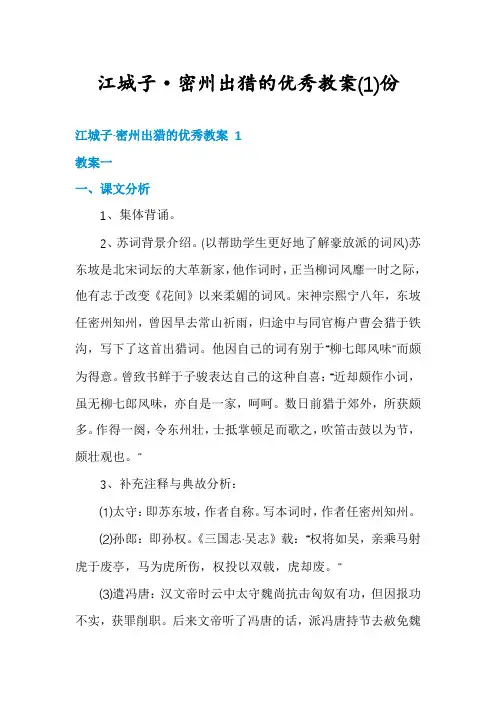 江城子·密州出猎的优秀教案(1)份

江城子·密州出猎的优秀教案 1

教案一

一、课文分析

1、集体背诵。

2、苏词背景介绍。(以帮助学生更好地了解豪放派的词风)苏东坡是北宋词坛的大革新家，他作词时，正当柳词风靡一时之际，他有志于改变《花间》以来柔媚的词风。宋神宗熙宁八年，东坡任密州知州，曾因旱去常山祈雨，归途中与同官梅户曹会猎于铁沟，写下了这首出猎词。他因自己的词有别于"柳七郎风味"而颇为得意。曾致书鲜于子骏表达自己的这种自喜："近却颇作小词，虽无柳七郎风味，亦自是一家，呵呵。数日前猎于郊外，所获颇多。作得一阕，令东州壮，士抵掌顿足而歌之，吹笛击鼓以为节，颇壮观也。"

3、补充注释与典故分析：

(1)太守：即苏东坡，作者自称。写本词时，作者任密州知州。

(2)孙郎：即孙权。《三国志·吴志》载："权将如吴，亲乘马射虎于庱亭，马为虎所伤，权投以双戟，虎却废。"

(3)遣冯唐：汉文帝时云中太守魏尚抗击匈奴有功，但因报功不实，获罪削职。后来文帝听了冯唐的话，派冯唐持节去赦免魏